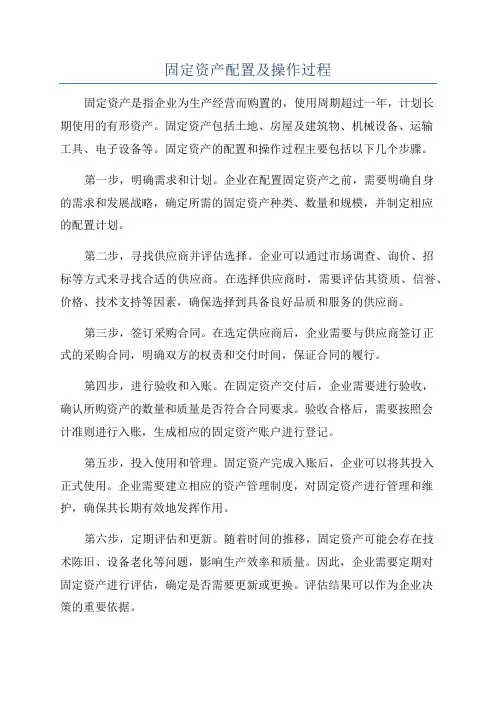 固定资产配置及操作过程

固定资产是指企业为生产经营而购置的，使用周期超过一年，计划长期使用的有形资产。固定资产包括土地、房屋及建筑物、机械设备、运输工具、电子设备等。固定资产的配置和操作过程主要包括以下几个步骤。

第一步，明确需求和计划。企业在配置固定资产之前，需要明确自身的需求和发展战略，确定所需的固定资产种类、数量和规模，并制定相应的配置计划。

第二步，寻找供应商并评估选择。企业可以通过市场调查、询价、招标等方式来寻找合适的供应商。在选择供应商时，需要评估其资质、信誉、价格、技术支持等因素，确保选择到具备良好品质和服务的供应商。

第三步，签订采购合同。在选定供应商后，企业需要与供应商签订正式的采购合同，明确双方的权责和交付时间，保证合同的履行。

第四步，进行验收和入账。在固定资产交付后，企业需要进行验收，确认所购资产的数量和质量是否符合合同要求。验收合格后，需要按照会计准则进行入账，生成相应的固定资产账户进行登记。

第五步，投入使用和管理。固定资产完成入账后，企业可以将其投入正式使用。企业需要建立相应的资产管理制度，对固定资产进行管理和维护，确保其长期有效地发挥作用。

第六步，定期评估和更新。随着时间的推移，固定资产可能会存在技术陈旧、设备老化等问题，影响生产效率和质量。因此，企业需要定期对固定资产进行评估，确定是否需要更新或更换。评估结果可以作为企业决策的重要依据。